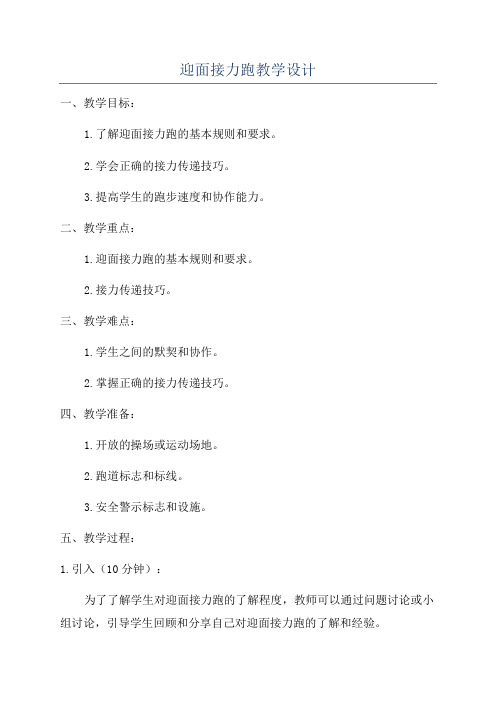 迎面接力跑教学设计

一、教学目标：

1.了解迎面接力跑的基本规则和要求。

2.学会正确的接力传递技巧。

3.提高学生的跑步速度和协作能力。

二、教学重点：

1.迎面接力跑的基本规则和要求。

2.接力传递技巧。

三、教学难点：

1.学生之间的默契和协作。

2.掌握正确的接力传递技巧。

四、教学准备：

1.开放的操场或运动场地。

2.跑道标志和标线。

3.安全警示标志和设施。

五、教学过程：

1.引入（10分钟）：

为了了解学生对迎面接力跑的了解程度，教师可以通过问题讨论或小组讨论，引导学生回顾和分享自己对迎面接力跑的了解和经验。